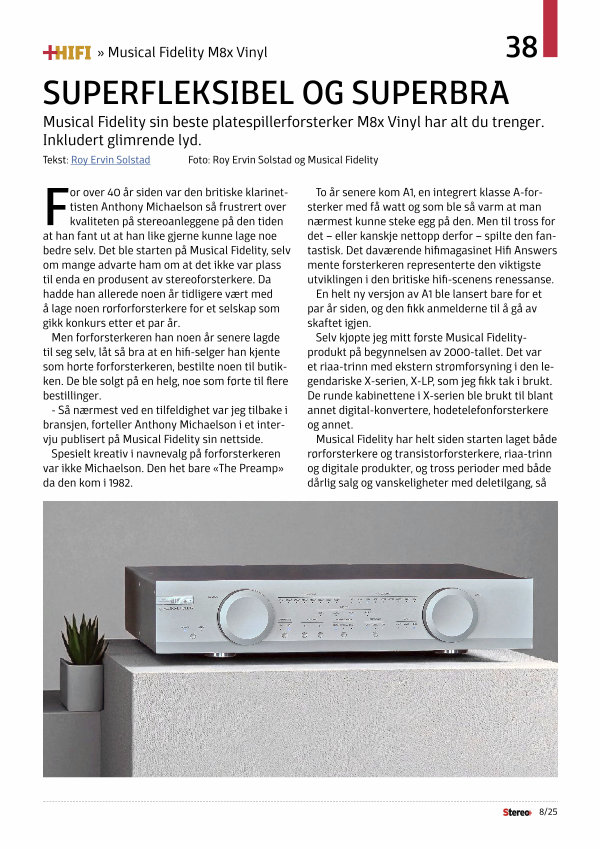 +HIFI » Musical Fidelity M8x Vinyl

38

SUPERFLEKSIBEL OG SUPERBRA

Musical Fidelity sin beste platespillerforsterker M8x Vinyl har alt du trenger. Inkludert glimrende lyd.

Tekst: Roy Ervin Solstad Foto: Roy Ervin Solstad og Musical Fidelity

For over 40 år siden var den britiske klarinettisten Anthony Michaelson så frustrert over kvaliteten på stereoanleggene på den tiden at han fant ut at han like gjerne kunne lage noe bedre selv. Det ble starten på Musical Fidelity, selv om mange advarte ham om at det ikke var plass til enda en produsent av stereoforsterkere. Da hadde han allerede noen år tidligere vært med å lage noen rørforsterkere for et selskap som gikk konkurs etter et par år.

Men forforsterkeren han noen år senere lagde til seg selv, låt så bra at en hifi-selger han kjente som hørte forforsterkeren, bestilte noen til butikken. De ble solgt på en helg, noe som førte til flere bestillinger.

- Så nærmest ved en tilfeldighet var jeg tilbake i bransjen, forteller Anthony Michaelson i et intervju publisert på Musical Fidelity sin nettside.

Spesielt kreativ i navnevalg på forforsterkeren var ikke Michaelson. Den het bare «The Preamp» da den kom i 1982.

To år senere kom A1, en integrert klasse A-forsterker med få watt og som ble så varm at man nærmest kunne steke egg på den. Men til tross for det – eller kanskje nettopp derfor – spilte den fantastisk. Det daværende hifimagasinet Hifi Answers mente forsterkeren representerte den viktigste utviklingen i den britiske hifi-scenens renessanse.

En helt ny versjon av A1 ble lansert bare for et par år siden, og den fikk anmelderne til å gå av skaftet igjen.

Selv kjøpte jeg mitt første Musical Fidelity-produkt på begynnelsen av 2000-tallet. Det var et riaa-trinn med ekstern strømforsyning i den legendariske X-serien, X-LP, som jeg fikk tak i brukt. De runde kabinettene i X-serien ble brukt til blant annet digital-konvertere, hodetelefonforsterkere og annet.

Musical Fidelity har helt siden starten laget både rørforsterkere og transistorforsterkere, riaa-trinn og digitale produkter, og tross perioder med både dårlig salg og vanskeligheter med deletilgang, så

Stereo+ 8/25